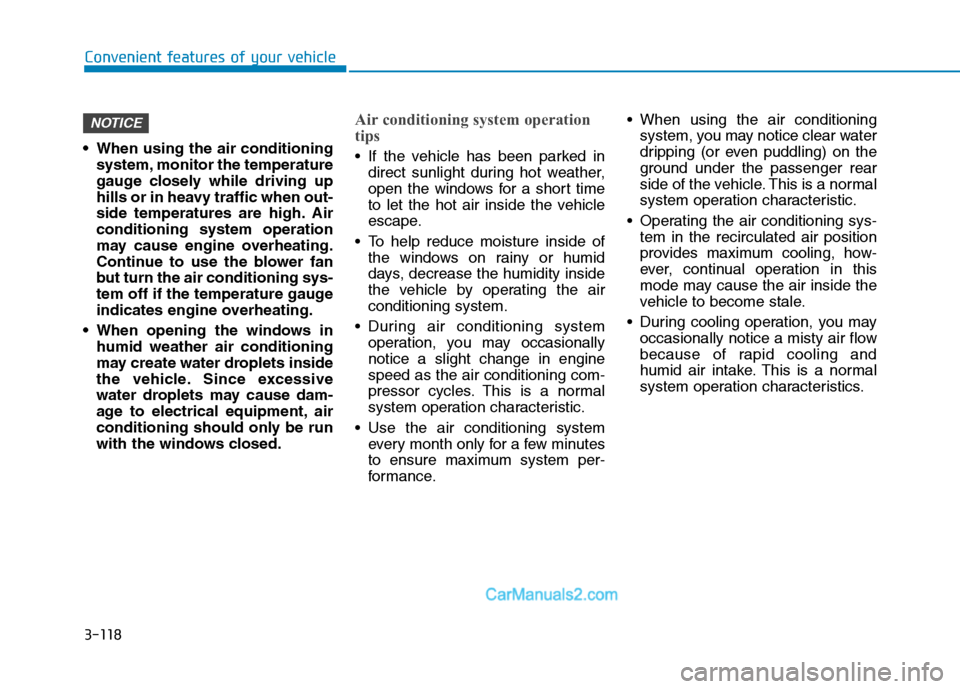 Convenient features of your vehicle

NOTICE

• When using the air conditioning system, monitor the temperature gauge closely while driving up hills or in heavy traffic when outside temperatures are high. Air conditioning system operation may cause engine overheating. Continue to use the blower fan but turn the air conditioning system off if the temperature gauge indicates engine overheating.

• When opening the windows in humid weather air conditioning may create water droplets inside the vehicle. Since excessive water droplets may cause damage to electrical equipment, air conditioning should only be run with the windows closed.

Air conditioning system operation tips

• If the vehicle has been parked in direct sunlight during hot weather, open the windows for a short time to let the hot air inside the vehicle escape.

• To help reduce moisture inside of the windows on rainy or humid days, decrease the humidity inside the vehicle by operating the air conditioning system.

• During air conditioning system operation, you may occasionally notice a slight change in engine speed as the air conditioning compressor cycles. This is a normal system operation characteristic.

• Use the air conditioning system every month only for a few minutes to ensure maximum system performance.

• When using the air conditioning system, you may notice clear water dripping (or even puddling) on the ground under the passenger rear side of the vehicle. This is a normal system operation characteristic.

• Operating the air conditioning system in the recirculated air position provides maximum cooling, however, continual operation in this mode may cause the air inside the vehicle to become stale.

• During cooling operation, you may occasionally notice a misty air flow because of rapid cooling and humid air intake. This is a normal system operation characteristics.

CarManuals2.com

3-118

carmanualsonline.info